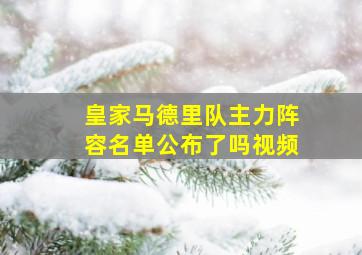 皇家马德里队主力阵容名单公布了吗视频